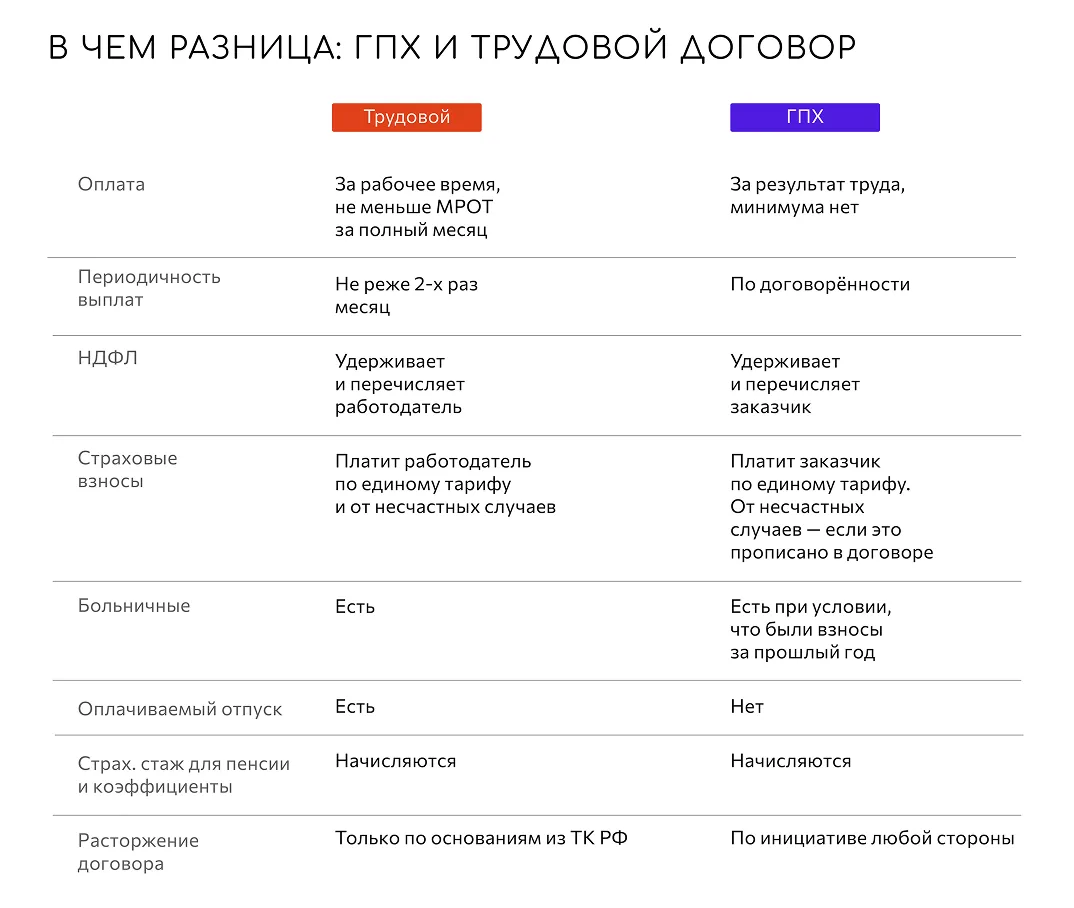 В ЧЕМ РАЗНИЦА: ГПХ И ТРУДОВОЙ ДОГОВОР

| | Трудовой | ГПХ |
|---|---|---|
| Оплата | За рабочее время, не меньше МРОТ за полный месяц | За результат труда, минимума нет |
| Периодичность выплат | Не реже 2-х раз месяц | По договорённости |
| НДФЛ | Удерживает и перечисляет работодатель | Удерживает и перечисляет заказчик |
| Страховые взносы | Платит работодатель по единому тарифу и от несчастных случаев | Платит заказчик по единому тарифу. От несчастных случаев — если это прописано в договоре |
| Больничные | Есть | Есть при условии, что были взносы за прошлый год |
| Оплачиваемый отпуск | Есть | Нет |
| Страх. стаж для пенсии и коэффициенты | Начисляются | Начисляются |
| Расторжение договора | Только по основаниям из ТК РФ | По инициативе любой стороны |